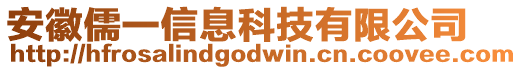 安徽儒一信息科技有限公司
http://hfrosalindgodwin.cn.coovee.com